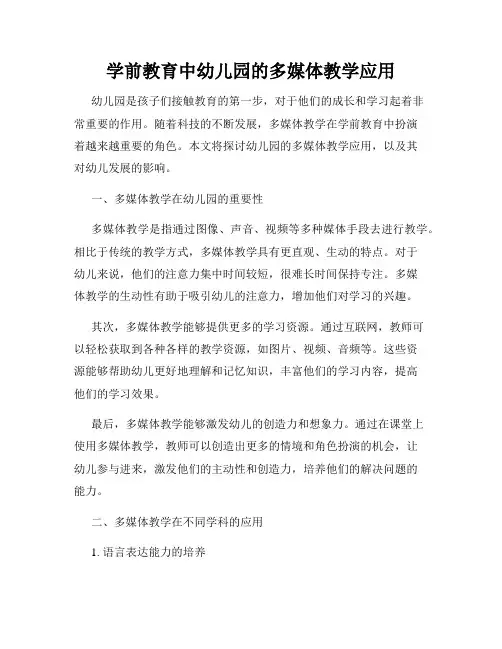 学前教育中幼儿园的多媒体教学应用

幼儿园是孩子们接触教育的第一步，对于他们的成长和学习起着非常重要的作用。随着科技的不断发展，多媒体教学在学前教育中扮演着越来越重要的角色。本文将探讨幼儿园的多媒体教学应用，以及其对幼儿发展的影响。

一、多媒体教学在幼儿园的重要性

多媒体教学是指通过图像、声音、视频等多种媒体手段去进行教学。相比于传统的教学方式，多媒体教学具有更直观、生动的特点。对于幼儿来说，他们的注意力集中时间较短，很难长时间保持专注。多媒体教学的生动性有助于吸引幼儿的注意力，增加他们对学习的兴趣。

其次，多媒体教学能够提供更多的学习资源。通过互联网，教师可以轻松获取到各种各样的教学资源，如图片、视频、音频等。这些资源能够帮助幼儿更好地理解和记忆知识，丰富他们的学习内容，提高他们的学习效果。

最后，多媒体教学能够激发幼儿的创造力和想象力。通过在课堂上使用多媒体教学，教师可以创造出更多的情境和角色扮演的机会，让幼儿参与进来，激发他们的主动性和创造力，培养他们的解决问题的能力。

二、多媒体教学在不同学科的应用

1. 语言表达能力的培养